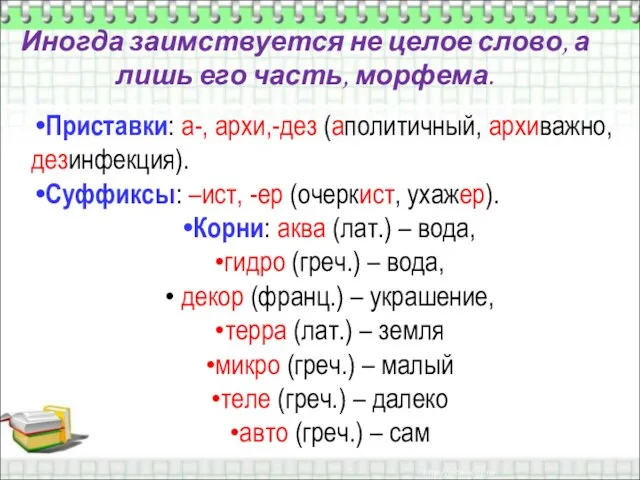 Иногда заимствуется не целое слово, а лишь его часть, морфема.

•Приставки: а-, архи,-дез (аполитичный, архиважно, дезинфекция).

•Суффиксы: –ист, -ер (очеркист, ухажер).

•Корни: аква (лат.) – вода,

•гидро (греч.) – вода,

• декор (франц.) – украшение,

•терра (лат.) – земля

•микро (греч.) – малый

•теле (греч.) – далеко

•авто (греч.) – сам